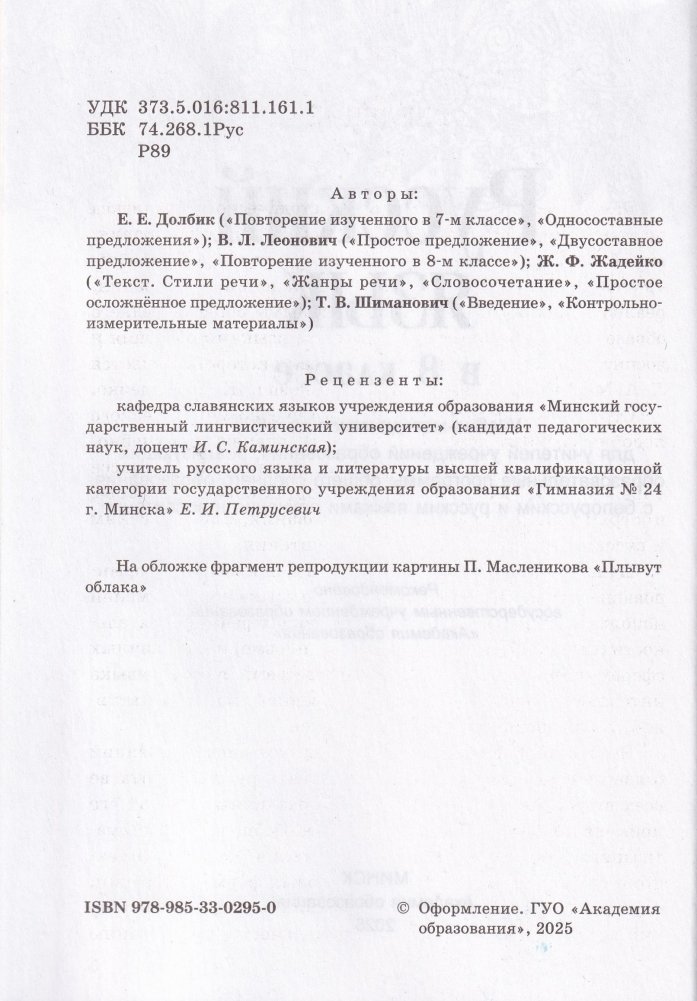 УДК 373.5.016:811.161.1
ББК 74.268.1Рус
Р89

Авторы:

Е. Е. Долбик («Повторение изученного в 7-м классе», «Односоставные предложения»); В. Л. Леонович («Простое предложение», «Двусоставное предложение», «Повторение изученного в 8-м классе»); Ж. Ф. Жадейко («Текст. Стили речи», «Жанры речи», «Словосочетание», «Простое осложнённое предложение»); Т. В. Шиманович («Введение», «Контрольно-измерительные материалы»)

Рецензенты:

кафедра славянских языков учреждения образования «Минский государственный лингвистический университет» (кандидат педагогических наук, доцент И. С. Каминская);

учитель русского языка и литературы высшей квалификационной категории государственного учреждения образования «Гимназия № 24 г. Минска» Е. И. Петрусевич

На обложке фрагмент репродукции картины П. Масленикова «Плывут облака»

ISBN 978-985-33-0295-0

© Оформление. ГУО «Академия образования», 2025